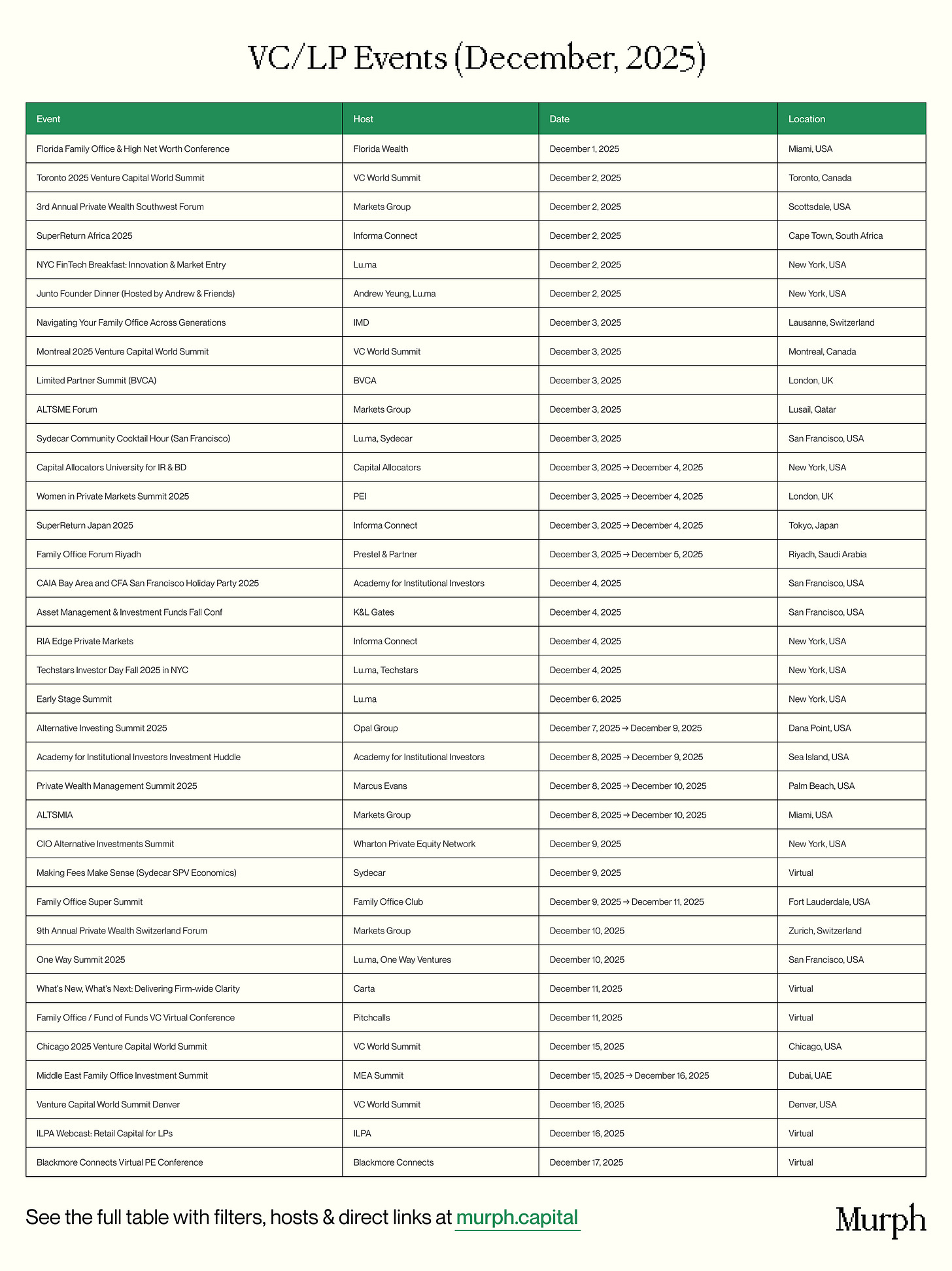 VC/LP Events (December, 2025)

| Event | Host | Date | Location |
|---|---|---|---|
| Florida Family Office & High Net Worth Conference | Florida Wealth | December 1, 2025 | Miami, USA |
| Toronto 2025 Venture Capital World Summit | VC World Summit | December 2, 2025 | Toronto, Canada |
| 3rd Annual Private Wealth Southwest Forum | Markets Group | December 2, 2025 | Scottsdale, USA |
| SuperReturn Africa 2025 | Informa Connect | December 2, 2025 | Cape Town, South Africa |
| NYC FinTech Breakfast: Innovation & Market Entry | Lu.ma | December 2, 2025 | New York, USA |
| Junto Founder Dinner (Hosted by Andrew & Friends) | Andrew Yeung, Lu.ma | December 2, 2025 | New York, USA |
| Navigating Your Family Office Across Generations | IMD | December 3, 2025 | Lausanne, Switzerland |
| Montreal 2025 Venture Capital World Summit | VC World Summit | December 3, 2025 | Montreal, Canada |
| Limited Partner Summit (BVCA) | BVCA | December 3, 2025 | London, UK |
| ALTSME Forum | Markets Group | December 3, 2025 | Lusail, Qatar |
| Sydecar Community Cocktail Hour (San Francisco) | Lu.ma, Sydecar | December 3, 2025 | San Francisco, USA |
| Capital Allocators University for IR & BD | Capital Allocators | December 3, 2025 → December 4, 2025 | New York, USA |
| Women in Private Markets Summit 2025 | PEI | December 3, 2025 → December 4, 2025 | London, UK |
| SuperReturn Japan 2025 | Informa Connect | December 3, 2025 → December 4, 2025 | Tokyo, Japan |
| Family Office Forum Riyadh | Prestel & Partner | December 3, 2025 → December 5, 2025 | Riyadh, Saudi Arabia |
| CAIA Bay Area and CFA San Francisco Holiday Party 2025 | Academy for Institutional Investors | December 4, 2025 | San Francisco, USA |
| Asset Management & Investment Funds Fall Conf | K&L Gates | December 4, 2025 | San Francisco, USA |
| RIA Edge Private Markets | Informa Connect | December 4, 2025 | New York, USA |
| Techstars Investor Day Fall 2025 in NYC | Lu.ma, Techstars | December 4, 2025 | New York, USA |
| Early Stage Summit | Lu.ma | December 6, 2025 | New York, USA |
| Alternative Investing Summit 2025 | Opal Group | December 7, 2025 → December 9, 2025 | Dana Point, USA |
| Academy for Institutional Investors Investment Huddle | Academy for Institutional Investors | December 8, 2025 → December 9, 2025 | Sea Island, USA |
| Private Wealth Management Summit 2025 | Marcus Evans | December 8, 2025 → December 10, 2025 | Palm Beach, USA |
| ALTSMIA | Markets Group | December 8, 2025 → December 10, 2025 | Miami, USA |
| CIO Alternative Investments Summit | Wharton Private Equity Network | December 9, 2025 | New York, USA |
| Making Fees Make Sense (Sydecar SPV Economics) | Sydecar | December 9, 2025 | Virtual |
| Family Office Super Summit | Family Office Club | December 9, 2025 → December 11, 2025 | Fort Lauderdale, USA |
| 9th Annual Private Wealth Switzerland Forum | Markets Group | December 10, 2025 | Zurich, Switzerland |
| One Way Summit 2025 | Lu.ma, One Way Ventures | December 10, 2025 | San Francisco, USA |
| What's New, What's Next: Delivering Firm-wide Clarity | Carta | December 11, 2025 | Virtual |
| Family Office / Fund of Funds VC Virtual Conference | Pitchcalls | December 11, 2025 | Virtual |
| Chicago 2025 Venture Capital World Summit | VC World Summit | December 15, 2025 | Chicago, USA |
| Middle East Family Office Investment Summit | MEA Summit | December 15, 2025 → December 16, 2025 | Dubai, UAE |
| Venture Capital World Summit Denver | VC World Summit | December 16, 2025 | Denver, USA |
| ILPA Webcast: Retail Capital for LPs | ILPA | December 16, 2025 | Virtual |
| Blackmore Connects Virtual PE Conference | Blackmore Connects | December 17, 2025 | Virtual |

See the full table with filters, hosts & direct links at murph.capital

Murph